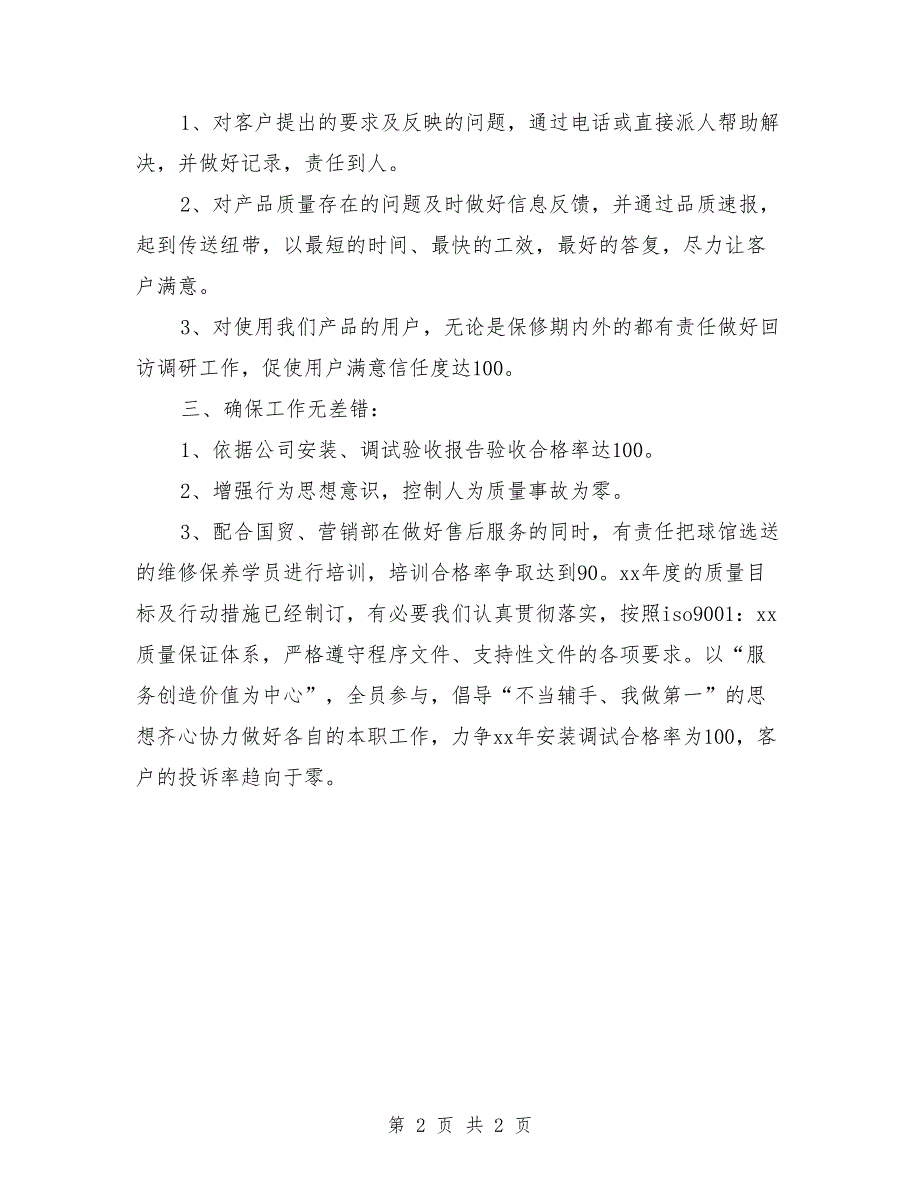 1、对客户提出的要求及反映的问题，通过电话或直接派人帮助解决，并做好记录，责任到人。

2、对产品质量存在的问题及时做好信息反馈，并通过品质速报，起到传送纽带，以最短的时间、最快的工效，最好的答复，尽力让客户满意。

3、对使用我们产品的用户，无论是保修期内外的都有责任做好回访调研工作，促使用户满意信任度达100。

三、确保工作无差错：

1、依据公司安装、调试验收报告验收合格率达100。

2、增强行为思想意识，控制人为质量事故为零。

3、配合国贸、营销部在做好售后服务的同时，有责任把球馆选送的维修保养学员进行培训，培训合格率争取达到90。xx年度的质量目标及行动措施已经制订，有必要我们认真贯彻落实，按照iso9001：xx质量保证体系，严格遵守程序文件、支持性文件的各项要求。以“服务创造价值为中心”，全员参与，倡导“不当辅手、我做第一”的思想齐心协力做好各自的本职工作，力争xx年安装调试合格率为100，客户的投诉率趋向于零。

第 2 页 共 2 页